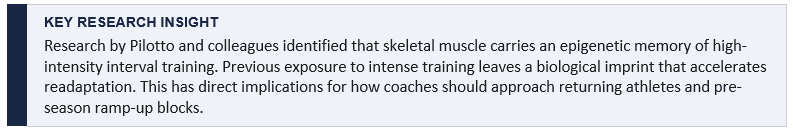 KEY RESEARCH INSIGHT

Research by Pilotto and colleagues identified that skeletal muscle carries an epigenetic memory of high-intensity interval training. Previous exposure to intense training leaves a biological imprint that accelerates readaptation. This has direct implications for how coaches should approach returning athletes and pre-season ramp-up blocks.